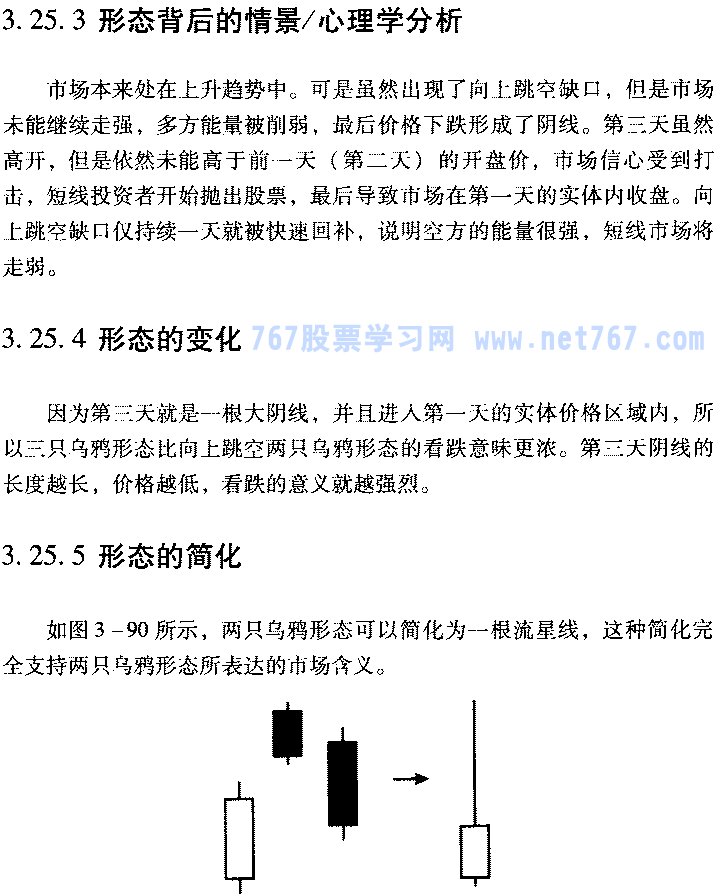 3.25.3 形态背后的情景/心理学分析

市场本来处在上升趋势中。可是虽然出现了向上跳空缺口，但是市场未能继续走强，多方能量被削弱，最后价格下跌形成了阴线。第三天虽然高开，但是依然未能高于前一天（第二天）的开盘价，市场信心受到打击，短线投资者开始抛出股票，最后导致市场在第一天的实体内收盘。向上跳空缺口仅持续一天就被快速回补，说明空方的能量很强，短线市场将走弱。

3.25.4 形态的变化 767股票学习网 www.net767.com

因为第三天就是一根大阴线，并且进入第一天的实体价格区域内，所以三只乌鸦形态比向上跳空两只乌鸦形态的看跌意味更浓。第三天阴线的长度越长，价格越低，看跌的意义就越强烈。

3.25.5 形态的简化

如图3-90所示，两只乌鸦形态可以简化为一根流星线，这种简化完全支持两只乌鸦形态所表达的市场含义。